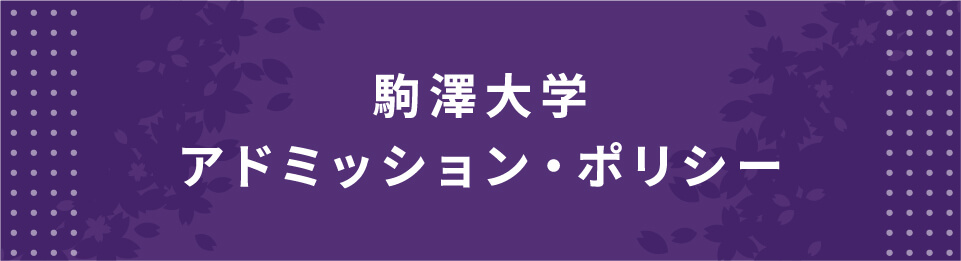 駒澤大学
アドミッション・ポリシー